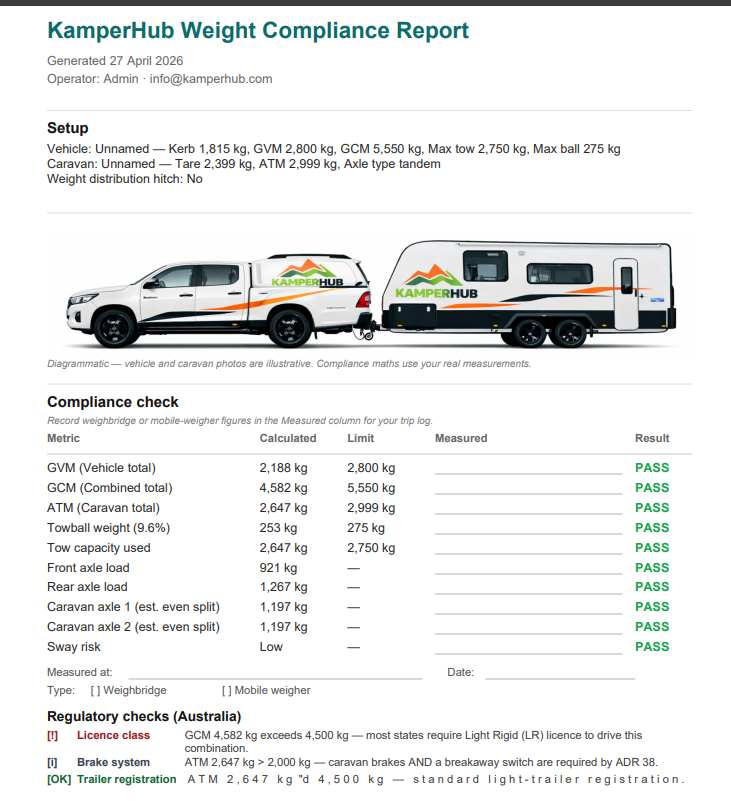 KamperHub Weight Compliance Report

Generated 27 April 2026
Operator: Admin · info@kamperhub.com

Setup

Vehicle: Unnamed — Kerb 1,815 kg, GVM 2,800 kg, GCM 5,550 kg, Max tow 2,750 kg, Max ball 275 kg
Caravan: Unnamed — Tare 2,399 kg, ATM 2,999 kg, Axle type tandem
Weight distribution hitch: No

KAMPERHUB

KAMPERHUB

Diagrammatic — vehicle and caravan photos are illustrative. Compliance maths use your real measurements.

Compliance check

Record weighbridge or mobile-weigher figures in the Measured column for your trip log.

| Metric | Calculated | Limit | Measured | Result |
|---|---|---|---|---|
| GVM (Vehicle total) | 2,188 kg | 2,800 kg | | PASS |
| GCM (Combined total) | 4,582 kg | 5,550 kg | | PASS |
| ATM (Caravan total) | 2,647 kg | 2,999 kg | | PASS |
| Towball weight (9.6%) | 253 kg | 275 kg | | PASS |
| Tow capacity used | 2,647 kg | 2,750 kg | | PASS |
| Front axle load | 921 kg | — | | PASS |
| Rear axle load | 1,267 kg | — | | PASS |
| Caravan axle 1 (est. even split) | 1,197 kg | — | | PASS |
| Caravan axle 2 (est. even split) | 1,197 kg | — | | PASS |
| Sway risk | Low | — | | PASS |

Measured at: Date:

Type: [ ] Weighbridge [ ] Mobile weigher

Regulatory checks (Australia)

[!] Licence class GCM 4,582 kg exceeds 4,500 kg — most states require Light Rigid (LR) licence to drive this combination.
[i] Brake system ATM 2,647 kg > 2,000 kg — caravan brakes AND a breakaway switch are required by ADR 38.
[OK] Trailer registration ATM 2,647 kg "d 4,500 kg — standard light-trailer registration.